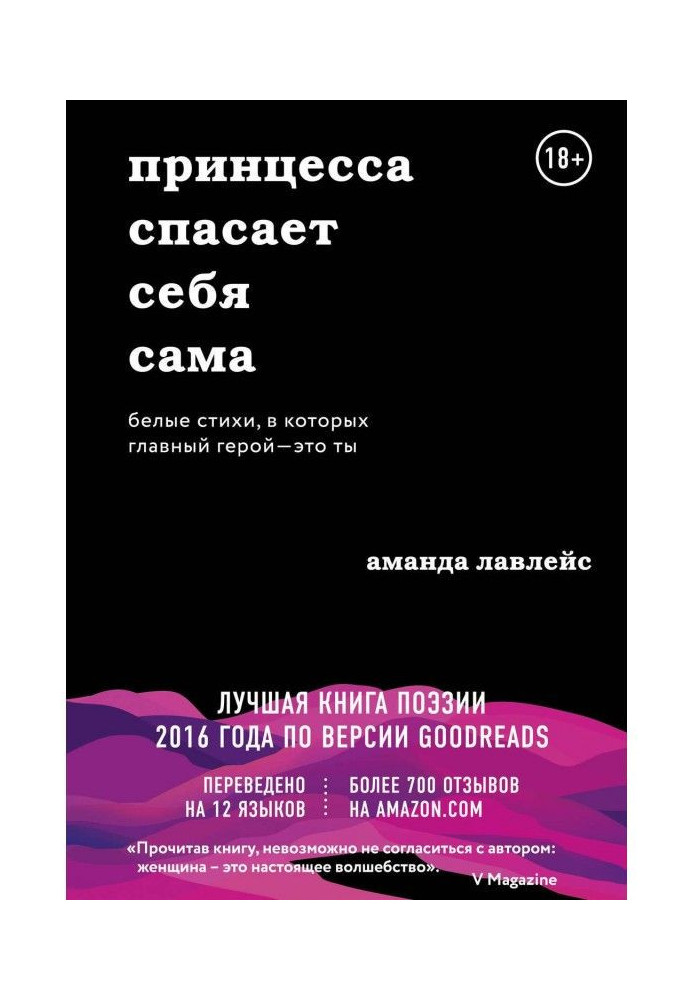 принцесса спасает себя сама

18+

белые стихи, в которых главный герой—это ты

аманда лавлейс

ЛУЧШАЯ КНИГА ПОЭЗИИ 2016 ГОДА ПО ВЕРСИИ GOODREADS

ПЕРЕВЕДЕНО НА 12 ЯЗЫКОВ

БОЛЕЕ 700 ОТЗЫВОВ НА AMAZON.COM

«Прочитав книгу, невозможно не согласиться с автором: женщина – это настоящее волшебство».

V Magazine